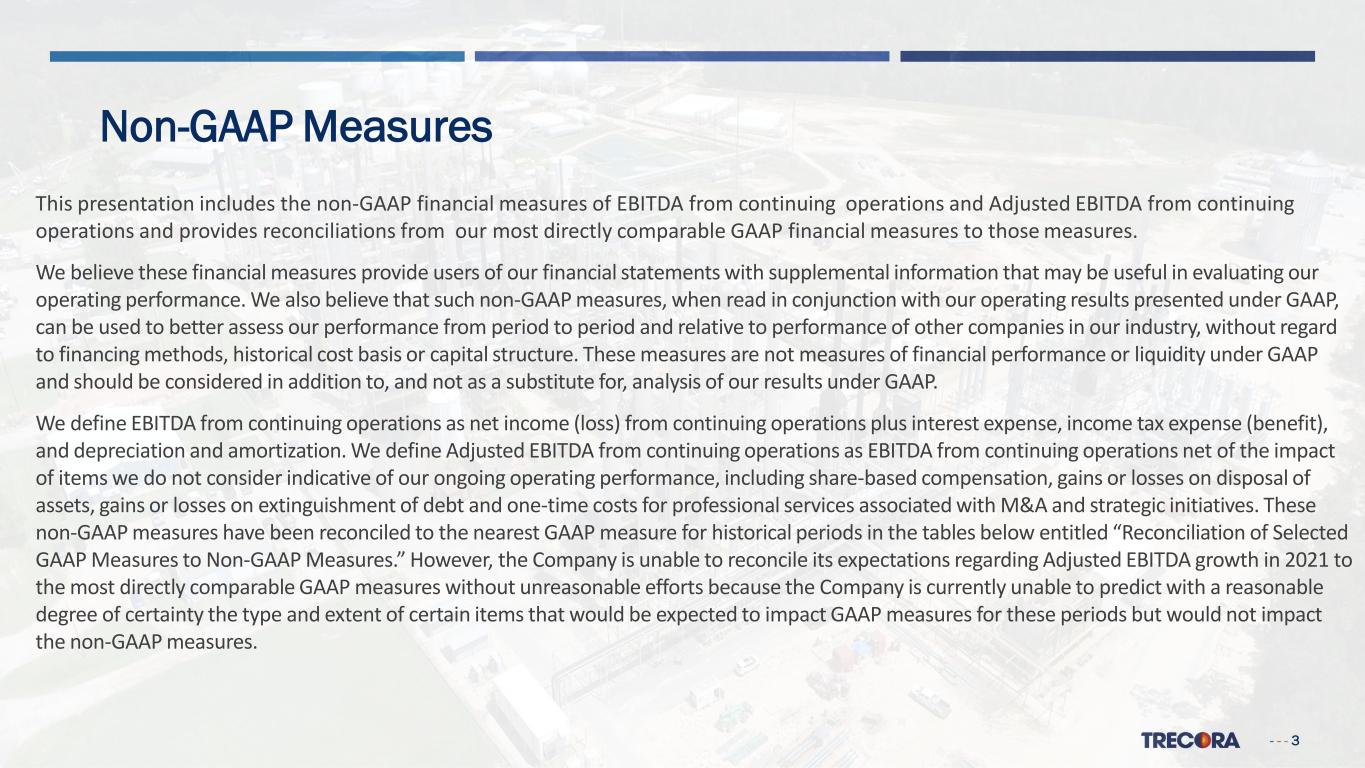 Non-GAAP Measures

This presentation includes the non-GAAP financial measures of EBITDA from continuing operations and Adjusted EBITDA from continuing operations and provides reconciliations from our most directly comparable GAAP financial measures to those measures.

We believe these financial measures provide users of our financial statements with supplemental information that may be useful in evaluating our operating performance. We also believe that such non-GAAP measures, when read in conjunction with our operating results presented under GAAP, can be used to better assess our performance from period to period and relative to performance of other companies in our industry, without regard to financing methods, historical cost basis or capital structure. These measures are not measures of financial performance or liquidity under GAAP and should be considered in addition to, and not as a substitute for, analysis of our results under GAAP.

We define EBITDA from continuing operations as net income (loss) from continuing operations plus interest expense, income tax expense (benefit), and depreciation and amortization. We define Adjusted EBITDA from continuing operations as EBITDA from continuing operations net of the impact of items we do not consider indicative of our ongoing operating performance, including share-based compensation, gains or losses on disposal of assets, gains or losses on extinguishment of debt and one-time costs for professional services associated with M&A and strategic initiatives. These non-GAAP measures have been reconciled to the nearest GAAP measure for historical periods in the tables below entitled “Reconciliation of Selected GAAP Measures to Non-GAAP Measures.” However, the Company is unable to reconcile its expectations regarding Adjusted EBITDA growth in 2021 to the most directly comparable GAAP measures without unreasonable efforts because the Company is currently unable to predict with a reasonable degree of certainty the type and extent of certain items that would be expected to impact GAAP measures for these periods but would not impact the non-GAAP measures.

TRECORA 3